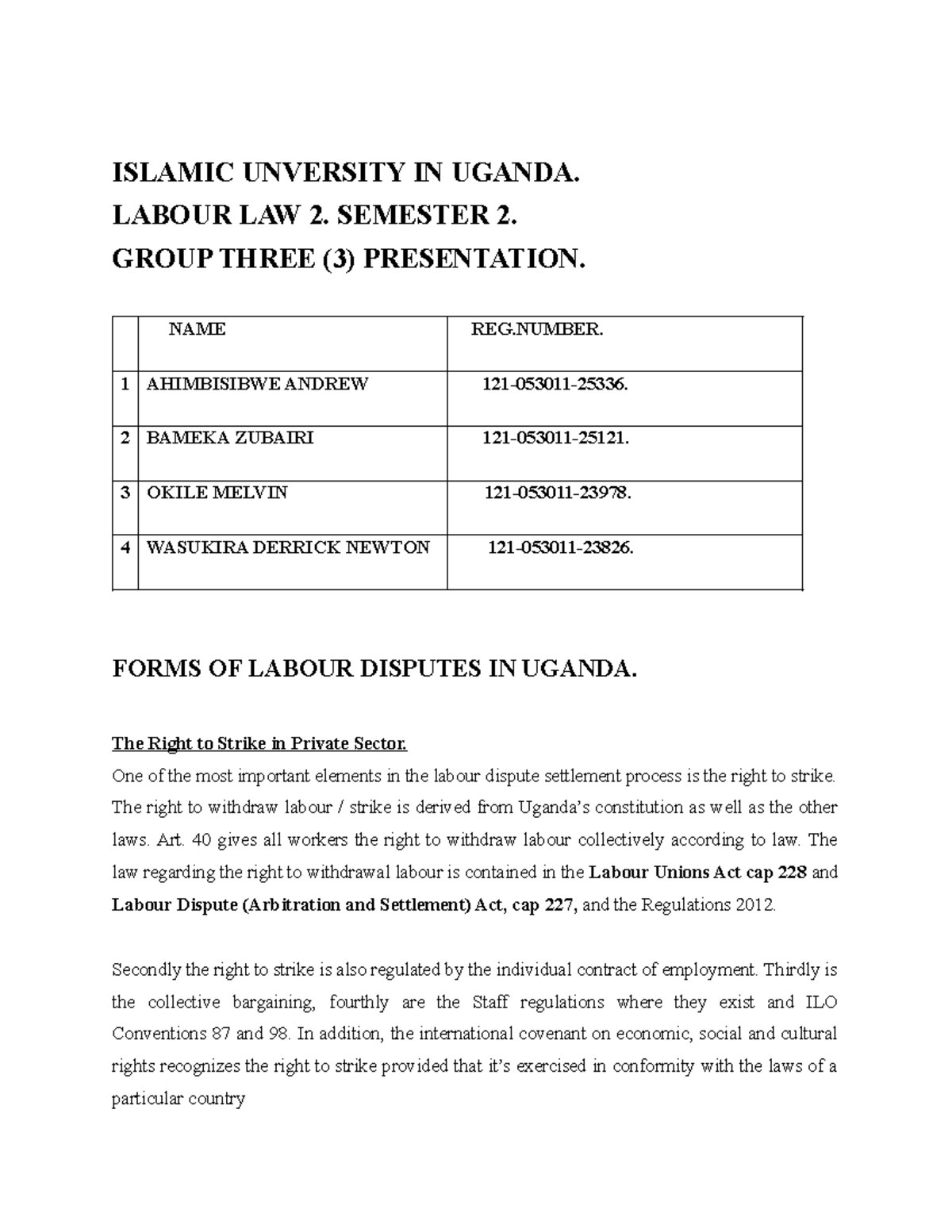 ISLAMIC UNVERSITY IN UGANDA.
LABOUR LAW 2. SEMESTER 2.
GROUP THREE (3) PRESENTATION.

| | NAME | REG.NUMBER. |
|---|---|---|
| 1 | AHIMBISIBWE ANDREW | 121-053011-25336. |
| 2 | BAMEKA ZUBAIRI | 121-053011-25121. |
| 3 | OKILE MELVIN | 121-053011-23978. |
| 4 | WASUKIRA DERRICK NEWTON | 121-053011-23826. |

FORMS OF LABOUR DISPUTES IN UGANDA.

The Right to Strike in Private Sector.
One of the most important elements in the labour dispute settlement process is the right to strike. The right to withdraw labour / strike is derived from Uganda's constitution as well as the other laws. Art. 40 gives all workers the right to withdraw labour collectively according to law. The law regarding the right to withdrawal labour is contained in the Labour Unions Act cap 228 and Labour Dispute (Arbitration and Settlement) Act, cap 227, and the Regulations 2012.

Secondly the right to strike is also regulated by the individual contract of employment. Thirdly is the collective bargaining, fourthly are the Staff regulations where they exist and ILO Conventions 87 and 98. In addition, the international covenant on economic, social and cultural rights recognizes the right to strike provided that it's exercised in conformity with the laws of a particular country